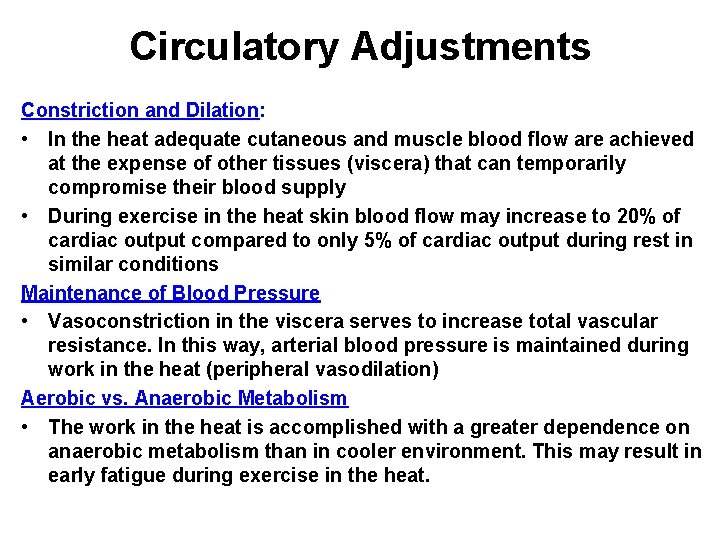 Circulatory Adjustments

Constriction and Dilation:

• In the heat adequate cutaneous and muscle blood flow are achieved at the expense of other tissues (viscera) that can temporarily compromise their blood supply

• During exercise in the heat skin blood flow may increase to 20% of cardiac output compared to only 5% of cardiac output during rest in similar conditions

Maintenance of Blood Pressure

• Vasoconstriction in the viscera serves to increase total vascular resistance. In this way, arterial blood pressure is maintained during work in the heat (peripheral vasodilation)

Aerobic vs. Anaerobic Metabolism

• The work in the heat is accomplished with a greater dependence on anaerobic metabolism than in cooler environment. This may result in early fatigue during exercise in the heat.